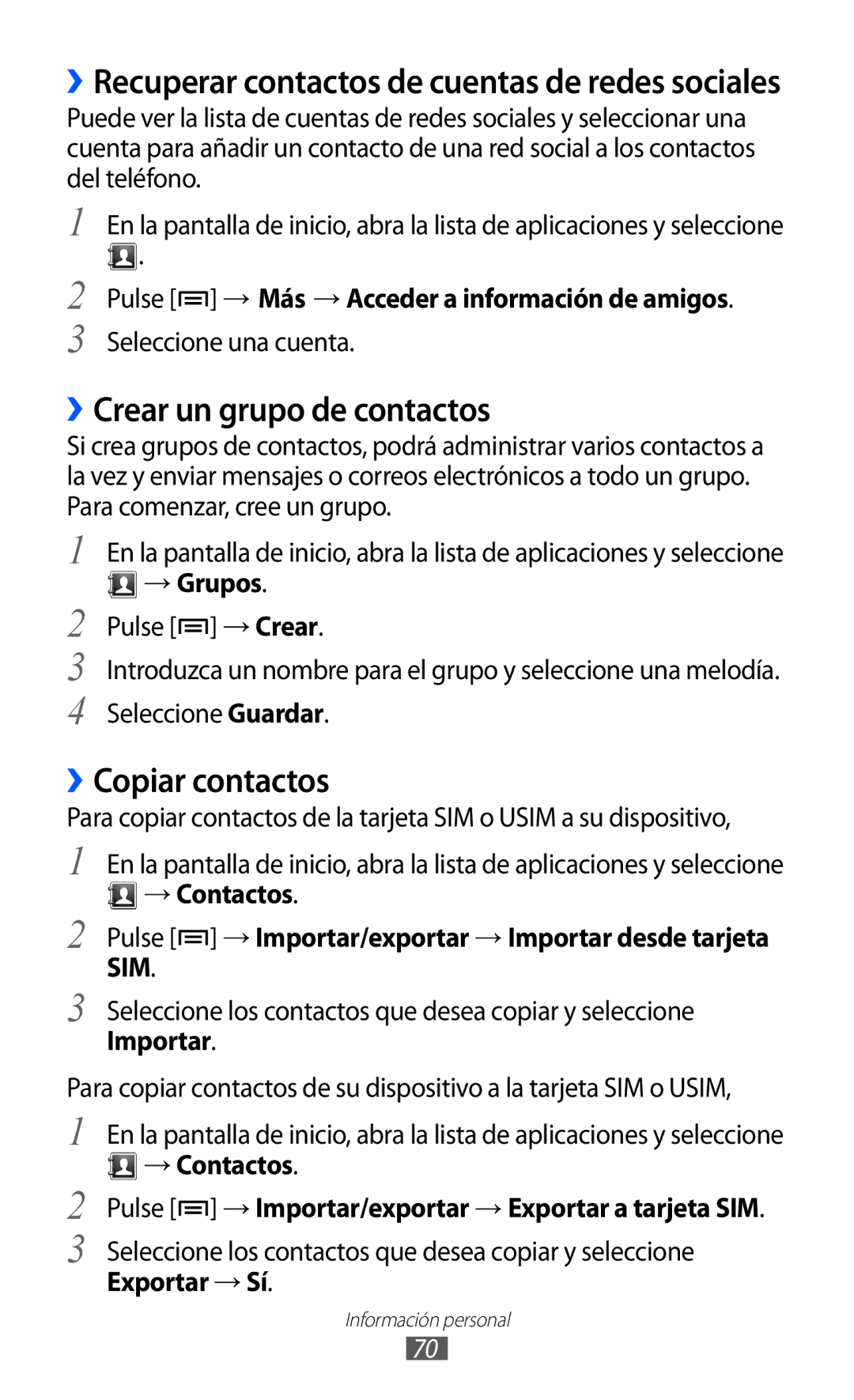 ›› Recuperar contactos de cuentas de redes sociales
Puede ver la lista de cuentas de redes sociales y seleccionar una cuenta para añadir un contacto de una red social a los contactos del teléfono.

1 En la pantalla de inicio, abra la lista de aplicaciones y seleccione .
2 Pulse [ ] → Más → Acceder a información de amigos.
3 Seleccione una cuenta.

›› Crear un grupo de contactos
Si crea grupos de contactos, podrá administrar varios contactos a la vez y enviar mensajes o correos electrónicos a todo un grupo. Para comenzar, cree un grupo.

1 En la pantalla de inicio, abra la lista de aplicaciones y seleccione → Grupos.
2 Pulse [ ] → Crear.
3 Introduzca un nombre para el grupo y seleccione una melodía.
4 Seleccione Guardar.

›› Copiar contactos
Para copiar contactos de la tarjeta SIM o USIM a su dispositivo,

1 En la pantalla de inicio, abra la lista de aplicaciones y seleccione → Contactos.
2 Pulse [ ] → Importar/exportar → Importar desde tarjeta SIM.
3 Seleccione los contactos que desea copiar y seleccione Importar.

Para copiar contactos de su dispositivo a la tarjeta SIM o USIM,

1 En la pantalla de inicio, abra la lista de aplicaciones y seleccione → Contactos.
2 Pulse [ ] → Importar/exportar → Exportar a tarjeta SIM.
3 Seleccione los contactos que desea copiar y seleccione Exportar → Sí.

Información personal
70